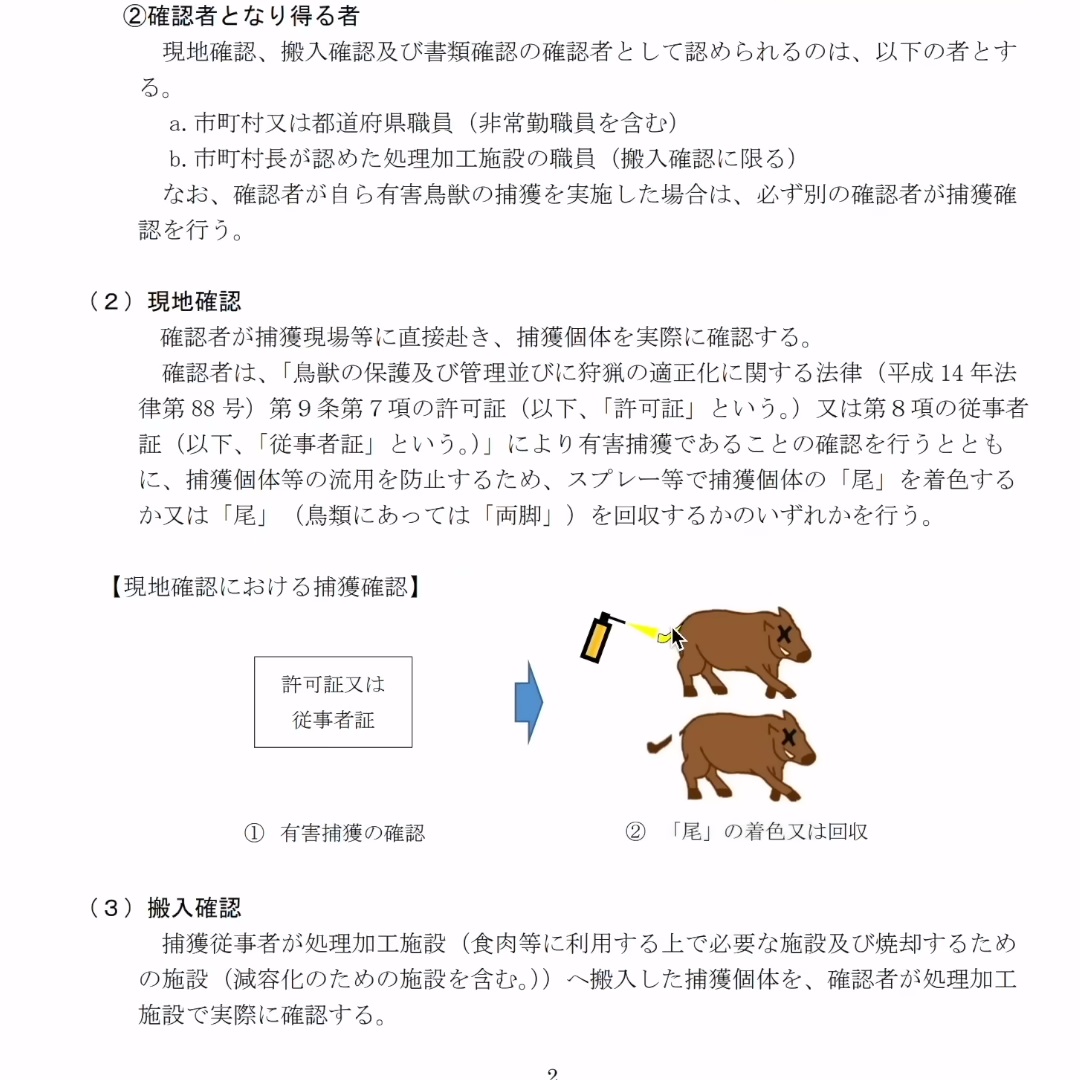 ②確認者となり得る者

現地確認、搬入確認及び書類確認の確認者として認められるのは、以下の者とする。

a. 市町村又は都道府県職員（非常勤職員を含む）

b. 市町村長が認めた処理加工施設の職員（搬入確認に限る）

なお、確認者が自ら有害鳥獣の捕獲を実施した場合は、必ず別の確認者が捕獲確認を行う。

（２）現地確認

確認者が捕獲現場等に直接赴き、捕獲個体を実際に確認する。

確認者は、「鳥獣の保護及び管理並びに狩猟の適正化に関する法律（平成 14 年法律第 88 号）第９条第７項の許可証（以下、「許可証」という。）又は第８項の従事者証（以下、「従事者証」という。)」により有害捕獲であることの確認を行うとともに、捕獲個体等の流用を防止するため、スプレー等で捕獲個体の「尾」を着色するか又は「尾」（鳥類にあっては「両脚」）を回収するかのいずれかを行う。

【現地確認における捕獲確認】

許可証又は
従事者証

① 有害捕獲の確認

② 「尾」の着色又は回収

（３）搬入確認

捕獲従事者が処理加工施設（食肉等に利用する上で必要な施設及び焼却するための施設（減容化のための施設を含む。)）へ搬入した捕獲個体を、確認者が処理加工施設で実際に確認する。

2